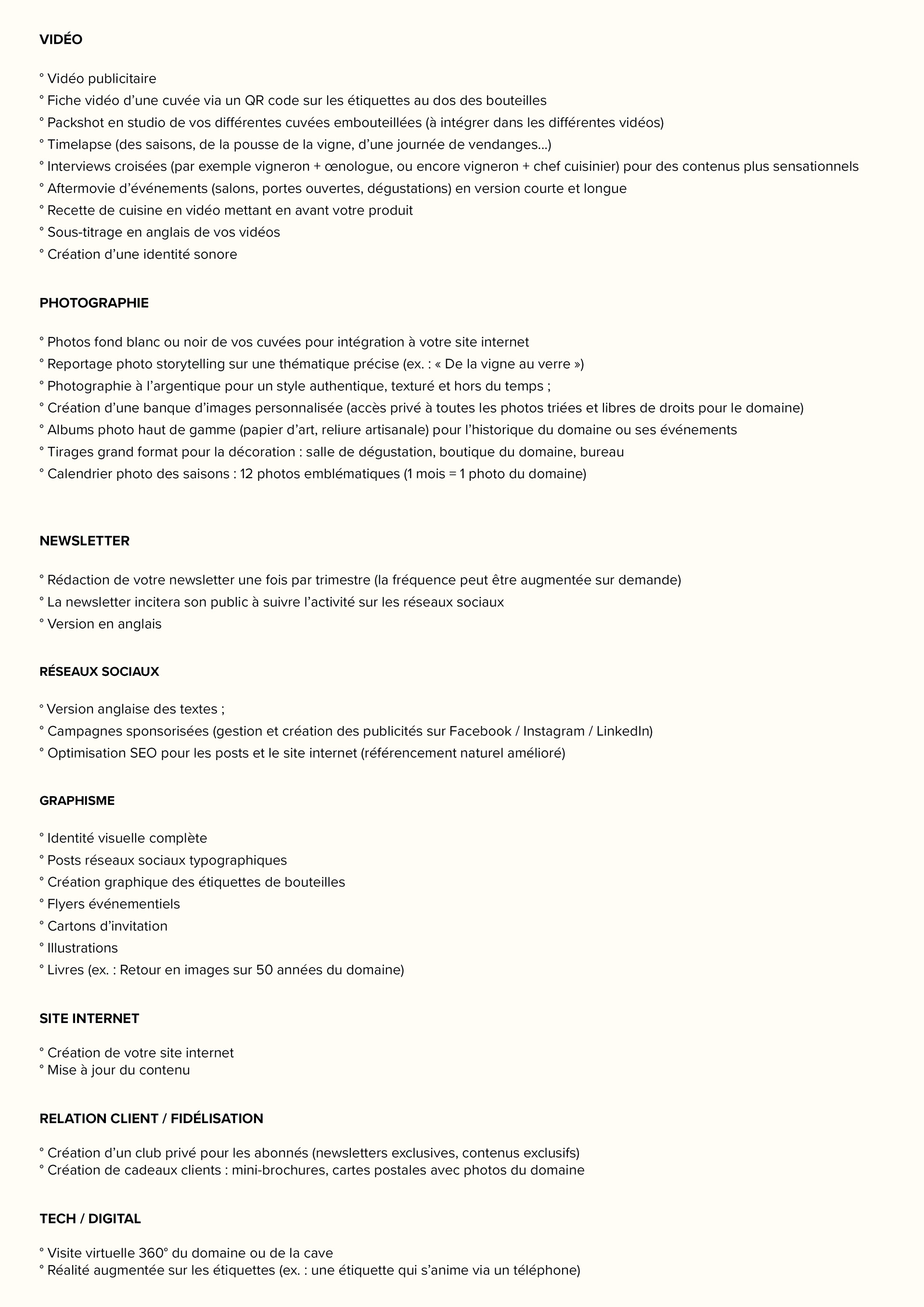 VIDÉO

° Vidéo publicitaire
° Fiche vidéo d'une cuvée via un QR code sur les étiquettes au dos des bouteilles
° Packshot en studio de vos différentes cuvées embouteillées (à intégrer dans les différentes vidéos)
° Timelapse (des saisons, de la pousse de la vigne, d'une journée de vendanges...)
° Interviews croisées (par exemple vigneron + œnologue, ou encore vigneron + chef cuisinier) pour des contenus plus sensationnels
° Aftermovie d'événements (salons, portes ouvertes, dégustations) en version courte et longue
° Recette de cuisine en vidéo mettant en avant votre produit
° Sous-titrage en anglais de vos vidéos
° Création d'une identité sonore

PHOTOGRAPHIE

° Photos fond blanc ou noir de vos cuvées pour intégration à votre site internet
° Reportage photo storytelling sur une thématique précise (ex. : « De la vigne au verre »)
° Photographie à l'argentique pour un style authentique, texturé et hors du temps ;
° Création d'une banque d'images personnalisée (accès privé à toutes les photos triées et libres de droits pour le domaine)
° Albums photo haut de gamme (papier d'art, reliure artisanale) pour l'historique du domaine ou ses événements
° Tirages grand format pour la décoration : salle de dégustation, boutique du domaine, bureau
° Calendrier photo des saisons : 12 photos emblématiques (1 mois = 1 photo du domaine)

NEWSLETTER

° Rédaction de votre newsletter une fois par trimestre (la fréquence peut être augmentée sur demande)
° La newsletter incitera son public à suivre l'activité sur les réseaux sociaux
° Version en anglais

RÉSEAUX SOCIAUX

° Version anglaise des textes ;
° Campagnes sponsorisées (gestion et création des publicités sur Facebook / Instagram / LinkedIn)
° Optimisation SEO pour les posts et le site internet (référencement naturel amélioré)

GRAPHISME

° Identité visuelle complète
° Posts réseaux sociaux typographiques
° Création graphique des étiquettes de bouteilles
° Flyers événementiels
° Cartons d'invitation
° Illustrations
° Livres (ex. : Retour en images sur 50 années du domaine)

SITE INTERNET

° Création de votre site internet
° Mise à jour du contenu

RELATION CLIENT / FIDÉLISATION

° Création d'un club privé pour les abonnés (newsletters exclusives, contenus exclusifs)
° Création de cadeaux clients : mini-brochures, cartes postales avec photos du domaine

TECH / DIGITAL

° Visite virtuelle 360° du domaine ou de la cave
° Réalité augmentée sur les étiquettes (ex. : une étiquette qui s'anime via un téléphone)